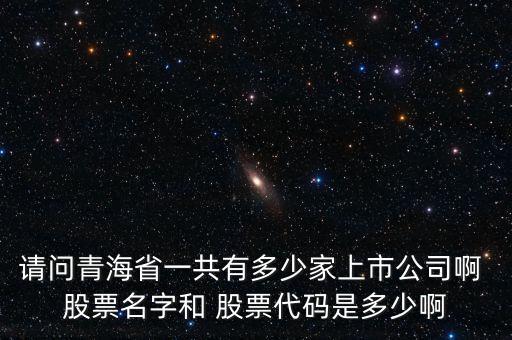 请问青海省一共有多少家上市公司啊
股票名字和 股票代码是多少啊